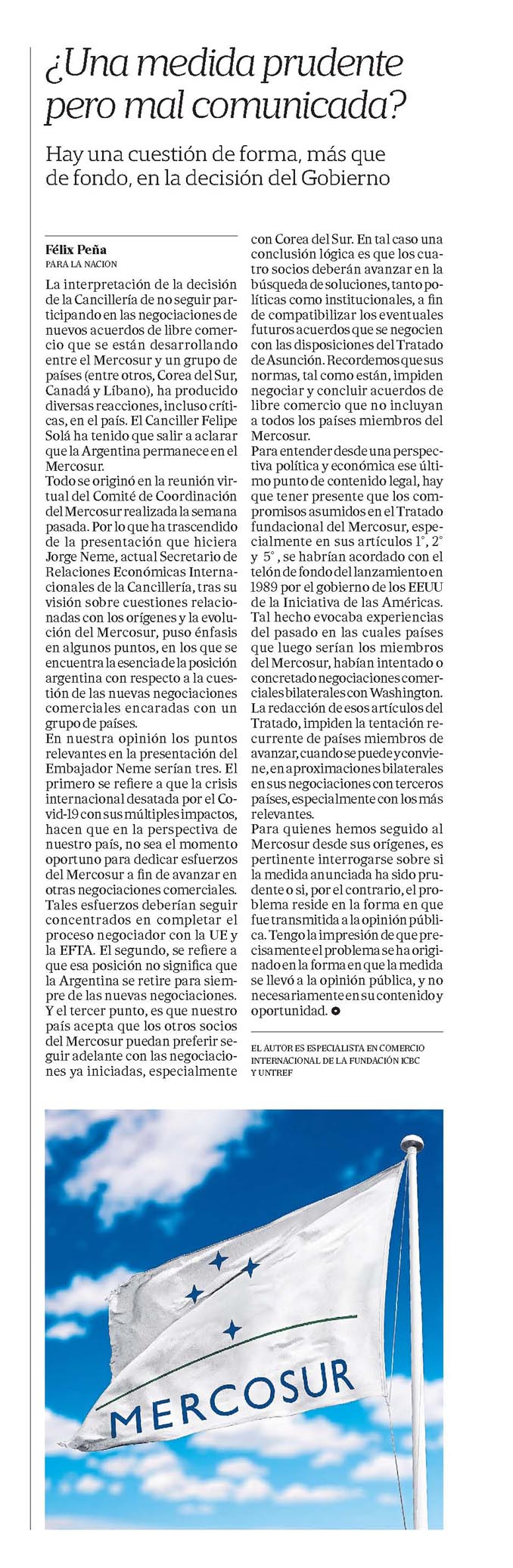 ¿Una medida prudente pero mal comunicada?

Hay una cuestión de forma, más que de fondo, en la decisión del Gobierno

Félix Peña
PARA LA NACION

La interpretación de la decisión de la Cancillería de no seguir participando en las negociaciones de nuevos acuerdos de libre comercio que se están desarrollando entre el Mercosur y un grupo de países (entre otros, Corea del Sur, Canadá y Líbano), ha producido diversas reacciones, incluso críticas, en el país. El Canciller Felipe Solá ha tenido que salir a aclarar que la Argentina permanece en el Mercosur.
Todo se originó en la reunión virtual del Comité de Coordinación del Mercosur realizada la semana pasada. Por lo que ha trascendido de la presentación que hiciera Jorge Neme, actual Secretario de Relaciones Económicas Internacionales de la Cancillería, tras su visión sobre cuestiones relacionadas con los orígenes y la evolución del Mercosur, puso énfasis en algunos puntos, en los que se encuentra la esencia de la posición argentina con respecto a la cuestión de las nuevas negociaciones comerciales encaradas con un grupo de países.
En nuestra opinión los puntos relevantes en la presentación del Embajador Neme serían tres. El primero se refiere a que la crisis internacional desatada por el Covid-19 con sus múltiples impactos, hacen que en la perspectiva de nuestro país, no sea el momento oportuno para dedicar esfuerzos del Mercosur a fin de avanzar en otras negociaciones comerciales. Tales esfuerzos deberían seguir concentrados en completar el proceso negociador con la UE y la EFTA. El segundo, se refiere a que esa posición no significa que la Argentina se retire para siempre de las nuevas negociaciones. Y el tercer punto, es que nuestro país acepta que los otros socios del Mercosur puedan preferir seguir adelante con las negociaciones ya iniciadas, especialmente con Corea del Sur. En tal caso una conclusión lógica es que los cuatro socios deberán avanzar en la búsqueda de soluciones, tanto políticas como institucionales, a fin de compatibilizar los eventuales futuros acuerdos que se negocien con las disposiciones del Tratado de Asunción. Recordemos que sus normas, tal como están, impiden negociar y concluir acuerdos de libre comercio que no incluyan a todos los países miembros del Mercosur.
Para entender desde una perspectiva política y económica ese último punto de contenido legal, hay que tener presente que los compromisos asumidos en el Tratado fundacional del Mercosur, especialmente en sus artículos 1°, 2° y 5°, se habrían acordado con el telón de fondo del lanzamiento en 1989 por el gobierno de los EEUU de la Iniciativa de las Américas. Tal hecho evocaba experiencias del pasado en las cuales países que luego serían los miembros del Mercosur, habían intentado o concretado negociaciones comerciales bilaterales con Washington. La redacción de esos artículos del Tratado, impiden la tentación recurrente de países miembros de avanzar, cuando se puede y conviene, en aproximaciones bilaterales en sus negociaciones con terceros países, especialmente con los más relevantes.
Para quienes hemos seguido al Mercosur desde sus orígenes, es pertinente interrogarse sobre si la medida anunciada ha sido prudente o si, por el contrario, el problema reside en la forma en que fue transmitida a la opinión pública. Tengo la impresión de que precisamente el problema se ha originado en la forma en que la medida se llevó a la opinión pública, y no necesariamente en su contenido y oportunidad.

EL AUTOR ES ESPECIALISTA EN COMERCIO INTERNACIONAL DE LA FUNDACIÓN ICBC Y UNTREF

MERCOSUR